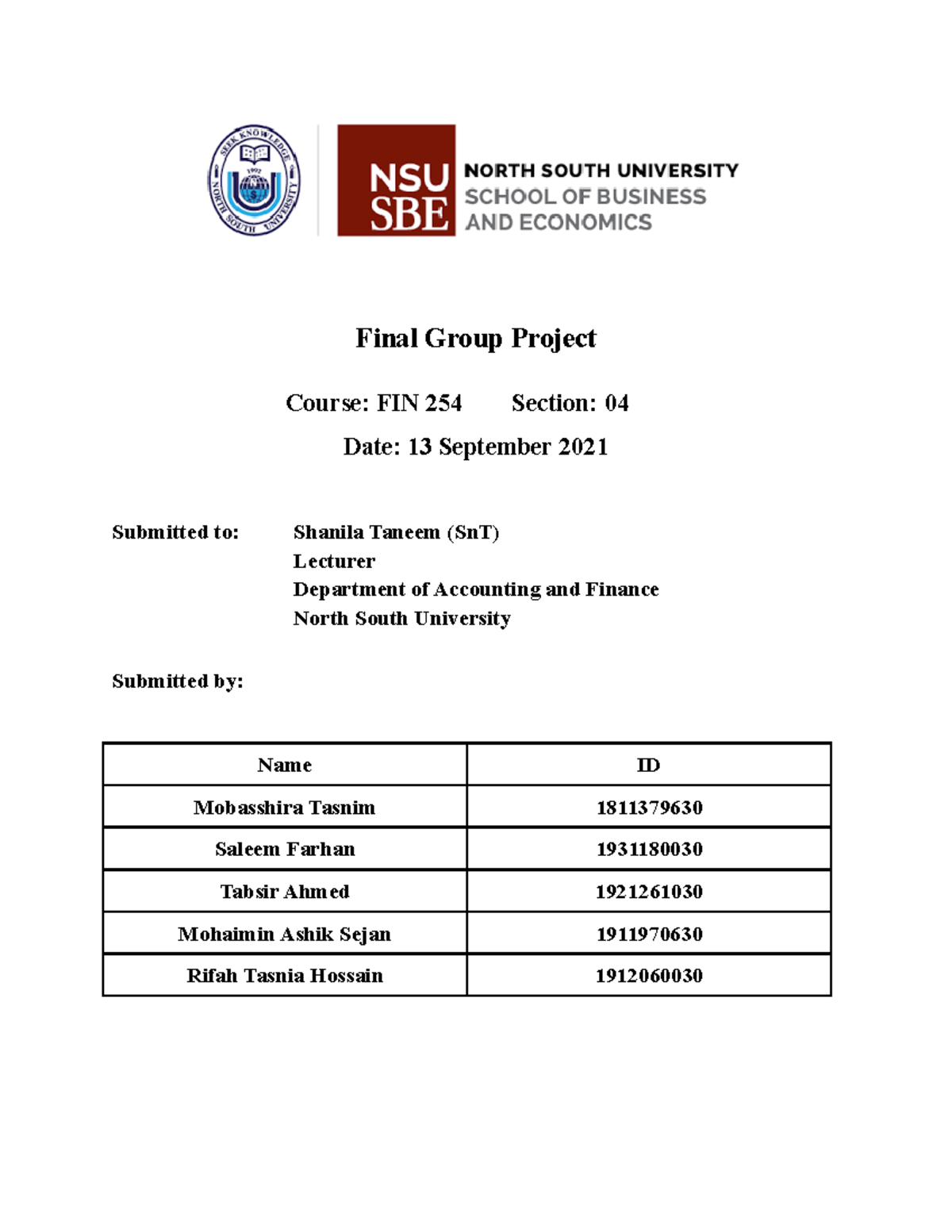 SEEK KNOWLEDGE
1992
NORTH SOUTH UNIVERSITY

NSU SBE
NORTH SOUTH UNIVERSITY
SCHOOL OF BUSINESS AND ECONOMICS

Final Group Project

Course: FIN 254 Section: 04

Date: 13 September 2021

Submitted to: Shanila Taneem (SnT)
Lecturer
Department of Accounting and Finance
North South University

Submitted by:

| Name | ID |
|---|---|
| Mobasshira Tasnim | 1811379630 |
| Saleem Farhan | 1931180030 |
| Tabsir Ahmed | 1921261030 |
| Mohaimin Ashik Sejan | 1911970630 |
| Rifah Tasnia Hossain | 1912060030 |